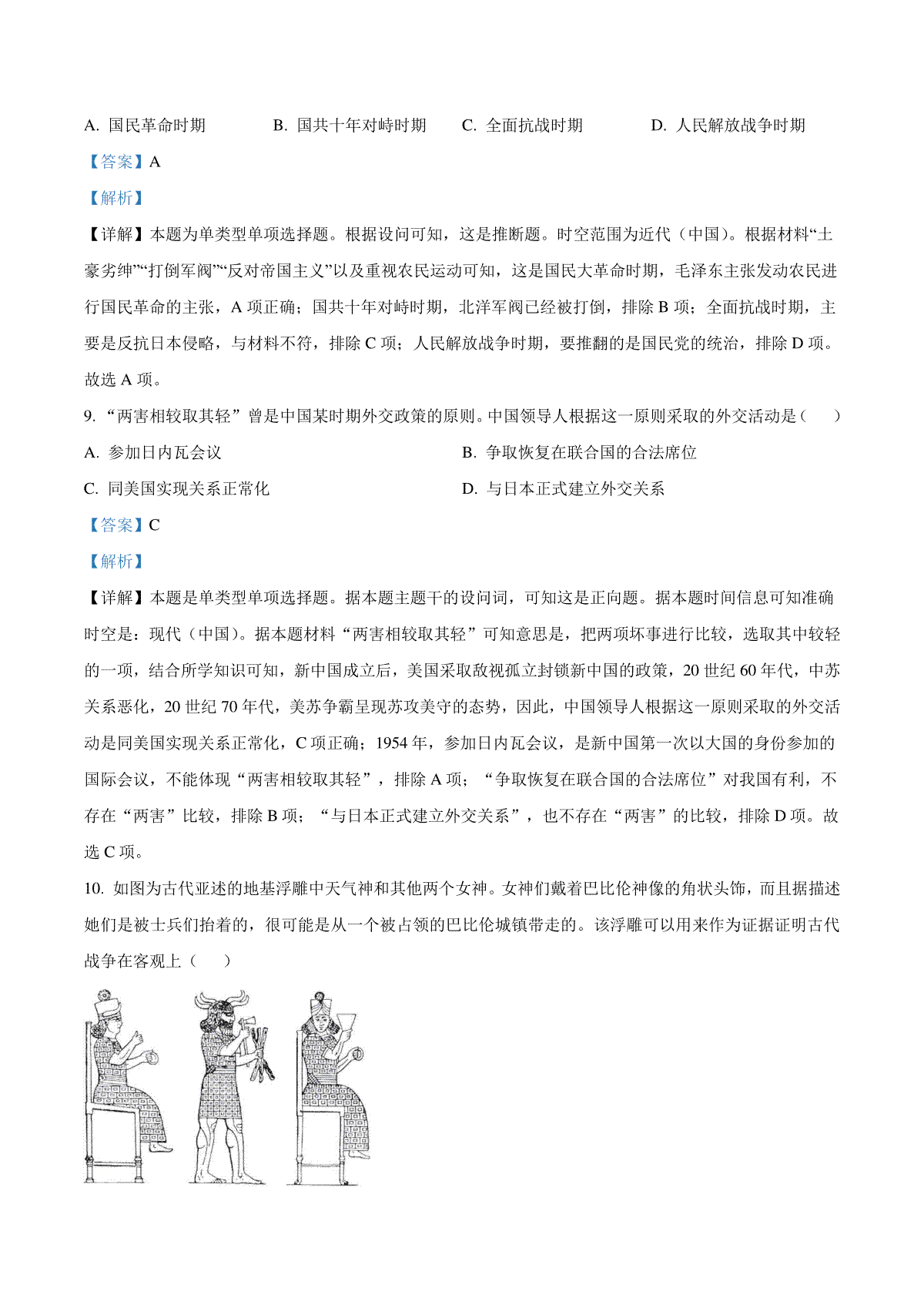 A. 国民革命时期　　B. 国共十年对峙时期　　C. 全面抗战时期　　D. 人民解放战争时期

【答案】A

【解析】

【详解】本题为单类型单项选择题。根据设问可知，这是推断题。时空范围为近代（中国）。根据材料“土豪劣绅”“打倒军阀”“反对帝国主义”以及重视农民运动可知，这是国民大革命时期，毛泽东主张发动农民进行国民革命的主张，A 项正确；国共十年对峙时期，北洋军阀已经被打倒，排除 B 项；全面抗战时期，主要是反抗日本侵略，与材料不符，排除 C 项；人民解放战争时期，要推翻的是国民党的统治，排除 D 项。故选 A 项。

9. “两害相较取其轻”曾是中国某时期外交政策的原则。中国领导人根据这一原则采取的外交活动是（　　）

A. 参加日内瓦会议　　B. 争取恢复在联合国的合法席位

C. 同美国实现关系正常化　　D. 与日本正式建立外交关系

【答案】C

【解析】

【详解】本题是单类型单项选择题。据本题主题干的设问词，可知这是正向题。据本题时间信息可知准确时空是：现代（中国）。据本题材料“两害相较取其轻”可知意思是，把两项坏事进行比较，选取其中较轻的一项，结合所学知识可知，新中国成立后，美国采取敌视孤立封锁新中国的政策，20 世纪 60 年代，中苏关系恶化，20 世纪 70 年代，美苏争霸呈现苏攻美守的态势，因此，中国领导人根据这一原则采取的外交活动是同美国实现关系正常化，C 项正确；1954 年，参加日内瓦会议，是新中国第一次以大国的身份参加的国际会议，不能体现“两害相较取其轻”，排除 A 项；“争取恢复在联合国的合法席位”对我国有利，不存在“两害”比较，排除 B 项；“与日本正式建立外交关系”，也不存在“两害”的比较，排除 D 项。故选 C 项。

10. 如图为古代亚述的地基浮雕中天气神和其他两个女神。女神们戴着巴比伦神像的角状头饰，而且据描述她们是被士兵们抬着的，很可能是从一个被占领的巴比伦城镇带走的。该浮雕可以用来作为证据证明古代战争在客观上（　　）